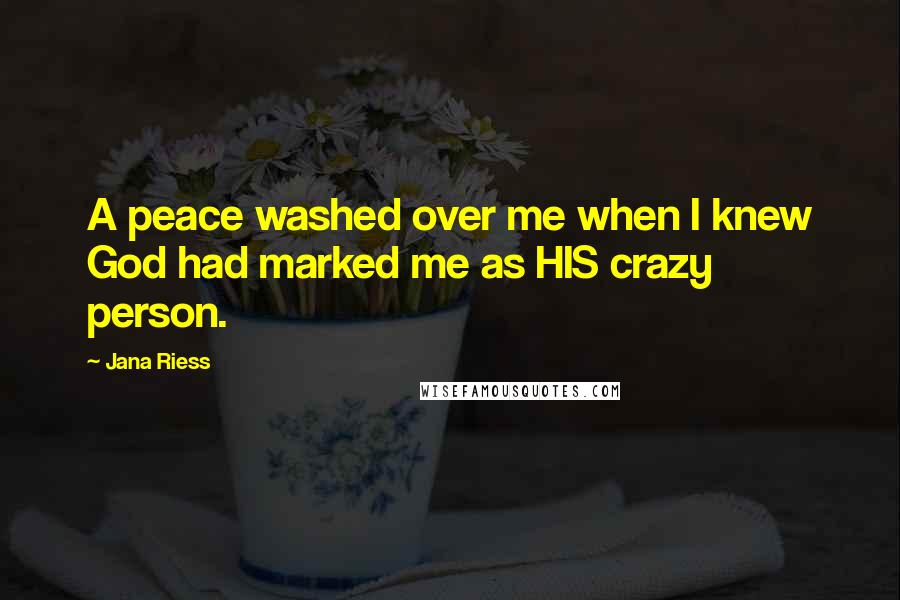 A peace washed over me when I knew God had marked me as HIS crazy person.

~ Jana Riess

WISEFAMOUSQUOTES.COM